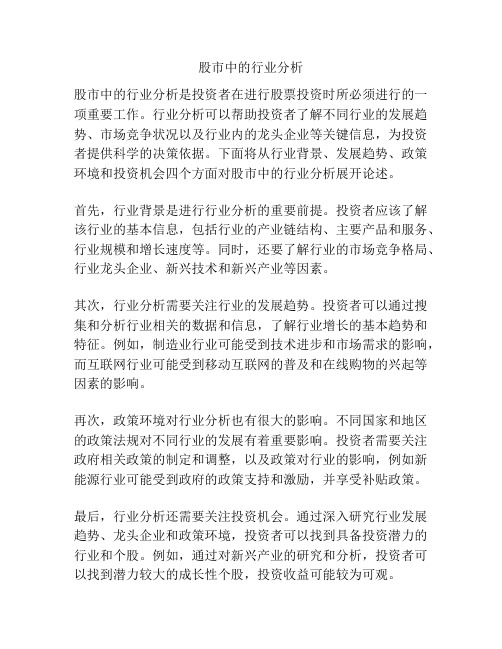 股市中的行业分析

股市中的行业分析是投资者在进行股票投资时所必须进行的一项重要工作。行业分析可以帮助投资者了解不同行业的发展趋势、市场竞争状况以及行业内的龙头企业等关键信息，为投资者提供科学的决策依据。下面将从行业背景、发展趋势、政策环境和投资机会四个方面对股市中的行业分析展开论述。

首先，行业背景是进行行业分析的重要前提。投资者应该了解该行业的基本信息，包括行业的产业链结构、主要产品和服务、行业规模和增长速度等。同时，还要了解行业的市场竞争格局、行业龙头企业、新兴技术和新兴产业等因素。

其次，行业分析需要关注行业的发展趋势。投资者可以通过搜集和分析行业相关的数据和信息，了解行业增长的基本趋势和特征。例如，制造业行业可能受到技术进步和市场需求的影响，而互联网行业可能受到移动互联网的普及和在线购物的兴起等因素的影响。

再次，政策环境对行业分析也有很大的影响。不同国家和地区的政策法规对不同行业的发展有着重要影响。投资者需要关注政府相关政策的制定和调整，以及政策对行业的影响，例如新能源行业可能受到政府的政策支持和激励，并享受补贴政策。

最后，行业分析还需要关注投资机会。通过深入研究行业发展趋势、龙头企业和政策环境，投资者可以找到具备投资潜力的行业和个股。例如，通过对新兴产业的研究和分析，投资者可以找到潜力较大的成长性个股，投资收益可能较为可观。